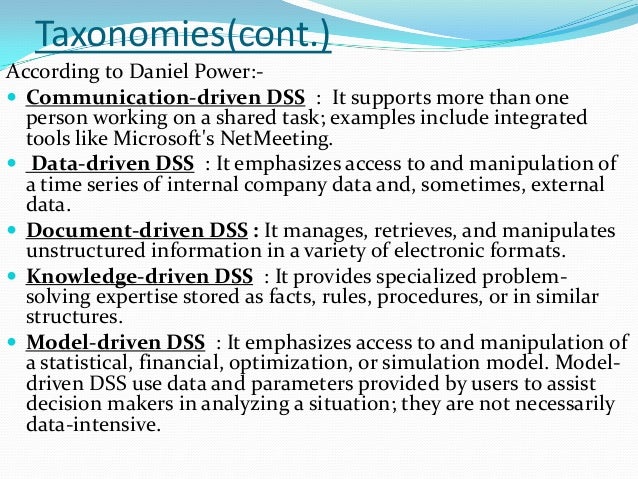 Taxonomies(cont.)

According to Daniel Power:-

- Communication-driven DSS : It supports more than one person working on a shared task; examples include integrated tools like Microsoft's NetMeeting.
- Data-driven DSS : It emphasizes access to and manipulation of a time series of internal company data and, sometimes, external data.
- Document-driven DSS : It manages, retrieves, and manipulates unstructured information in a variety of electronic formats.
- Knowledge-driven DSS : It provides specialized problem-solving expertise stored as facts, rules, procedures, or in similar structures.
- Model-driven DSS : It emphasizes access to and manipulation of a statistical, financial, optimization, or simulation model. Model-driven DSS use data and parameters provided by users to assist decision makers in analyzing a situation; they are not necessarily data-intensive.